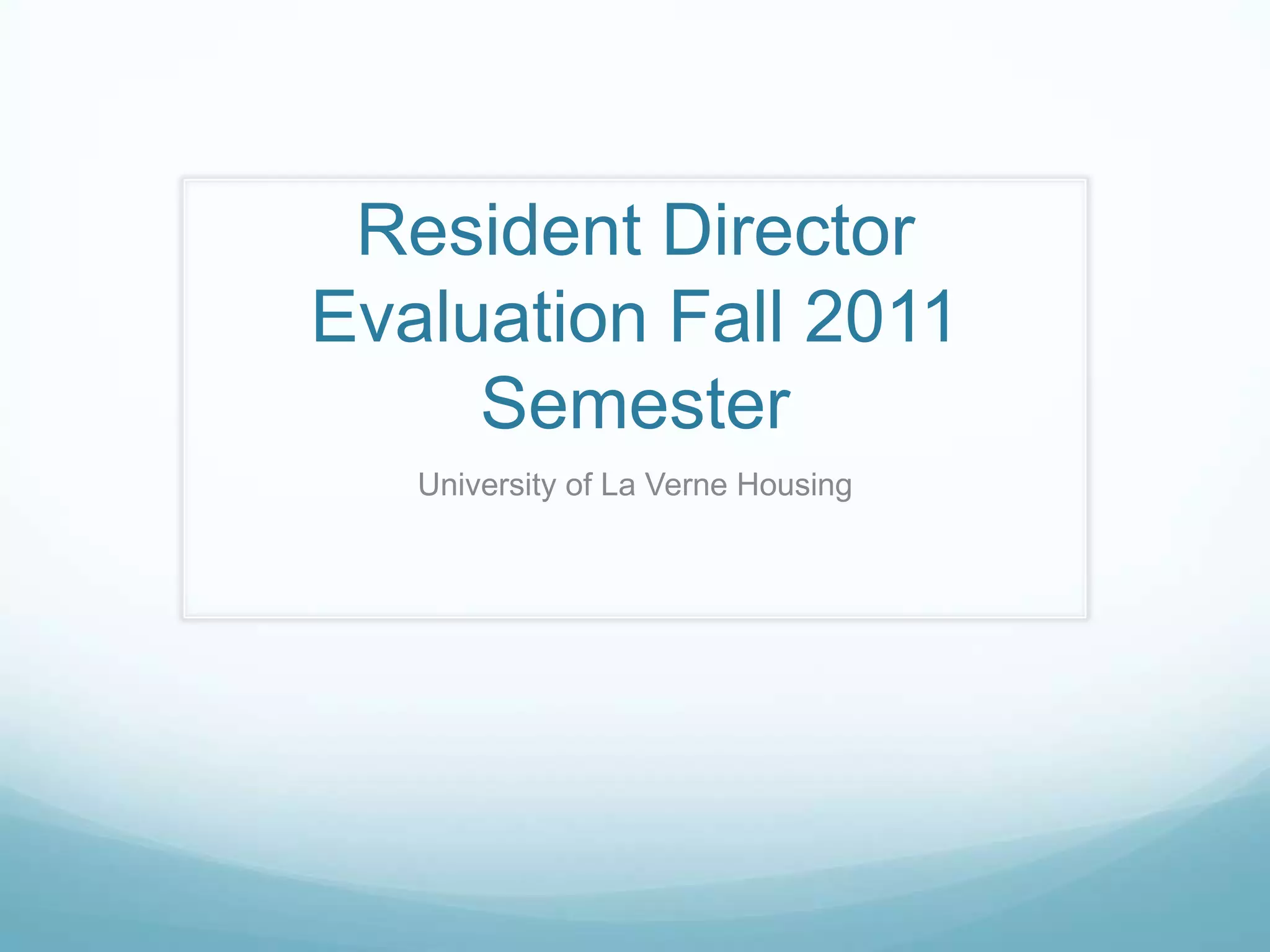 Resident Director Evaluation Fall 2011 Semester

University of La Verne Housing